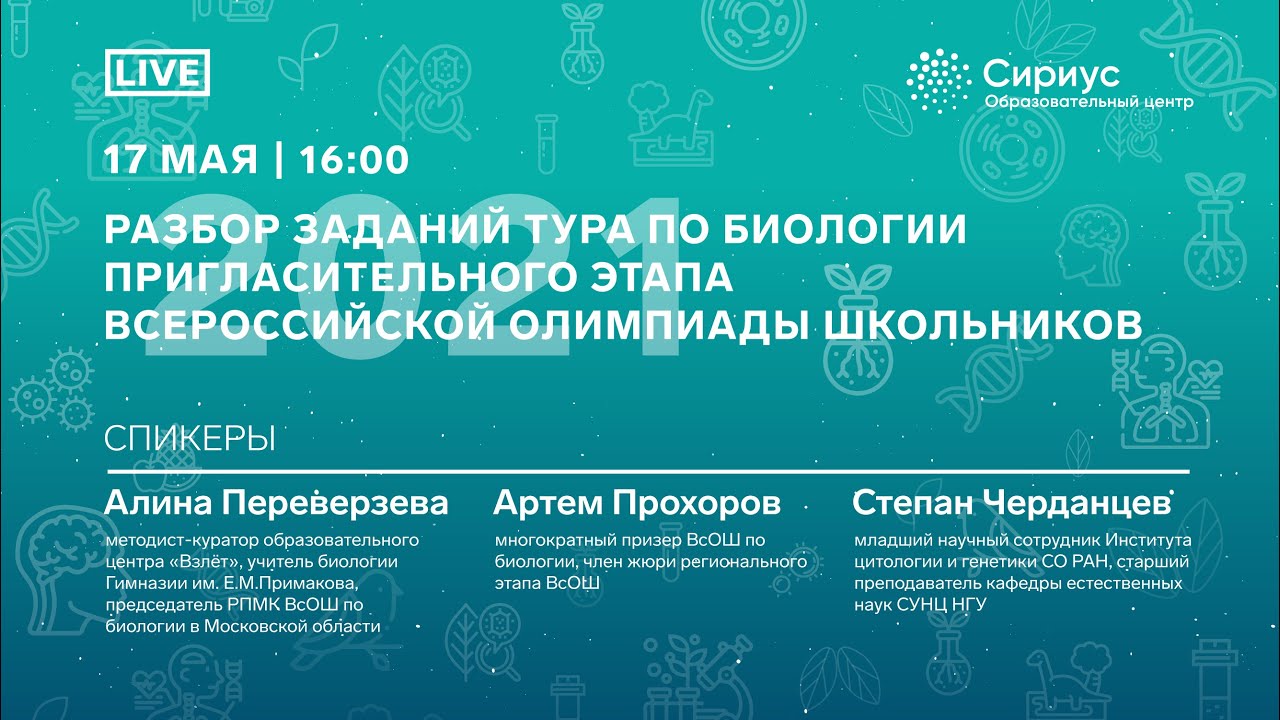 LIVE

Сириус
Образовательный центр

17 МАЯ | 16:00

2021

РАЗБОР ЗАДАНИЙ ТУРА ПО БИОЛОГИИ ПРИГЛАСИТЕЛЬНОГО ЭТАПА ВСЕРОССИЙСКОЙ ОЛИМПИАДЫ ШКОЛЬНИКОВ

СПИКЕРЫ

Алина Переверзева
методист-куратор образовательного центра «Взлёт», учитель биологии Гимназии им. Е.М.Примакова, председатель РПМК ВсОШ по биологии в Московской области

Артем Прохоров
многократный призер ВсОШ по биологии, член жюри регионального этапа ВсОШ

Степан Черданцев
младший научный сотрудник Института цитологии и генетики СО РАН, старший преподаватель кафедры естественных наук СУНЦ НГУ